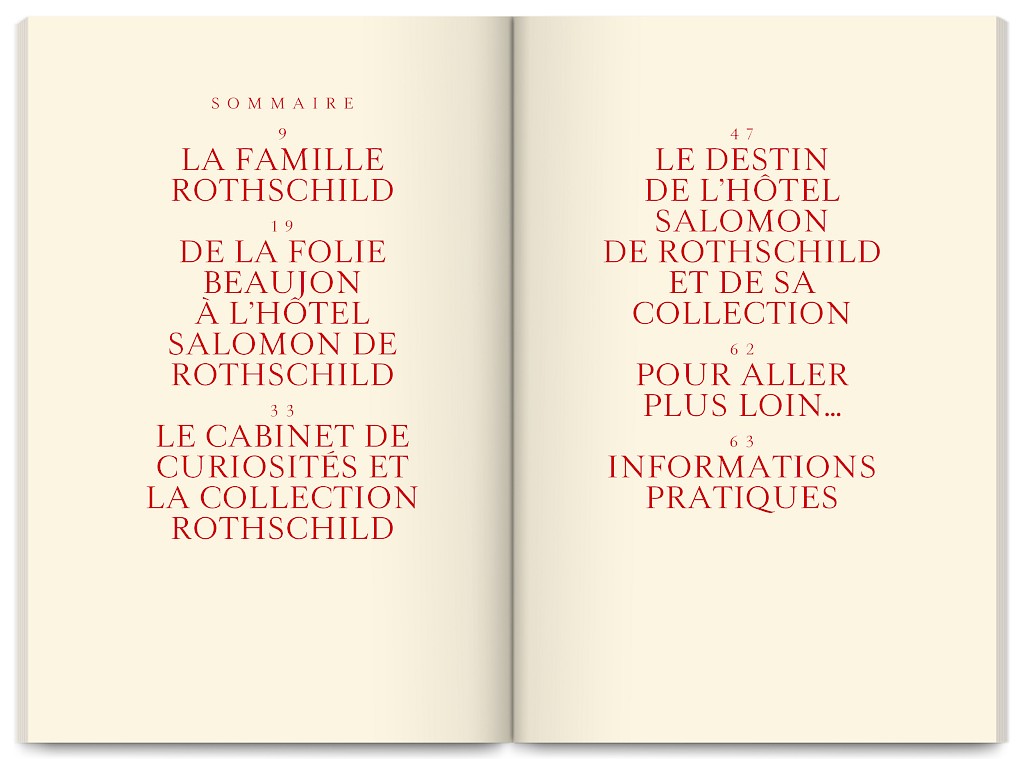 SOMMAIRE

9
LA FAMILLE
ROTHSCHILD

19
DE LA FOLIE
BEAUJON
À L'HÔTEL
SALOMON DE
ROTHSCHILD

33
LE CABINET DE
CURIOSITÉS ET
LA COLLECTION
ROTHSCHILD

47
LE DESTIN
DE L'HÔTEL
SALOMON
DE ROTHSCHILD
ET DE SA
COLLECTION

62
POUR ALLER
PLUS LOIN...

63
INFORMATIONS
PRATIQUES